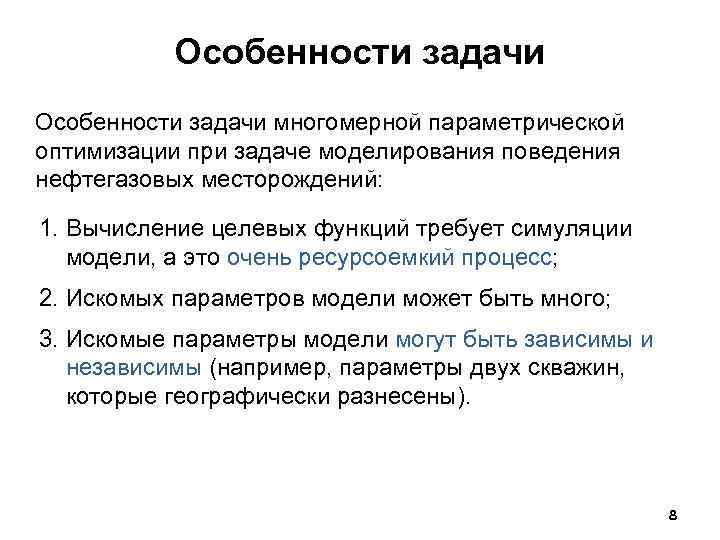 Особенности задачи

Особенности задачи многомерной параметрической оптимизации при задаче моделирования поведения нефтегазовых месторождений:

1. Вычисление целевых функций требует симуляции модели, а это очень ресурсоемкий процесс;

2. Искомых параметров модели может быть много;

3. Искомые параметры модели могут быть зависимы и независимы (например, параметры двух скважин, которые географически разнесены).

8